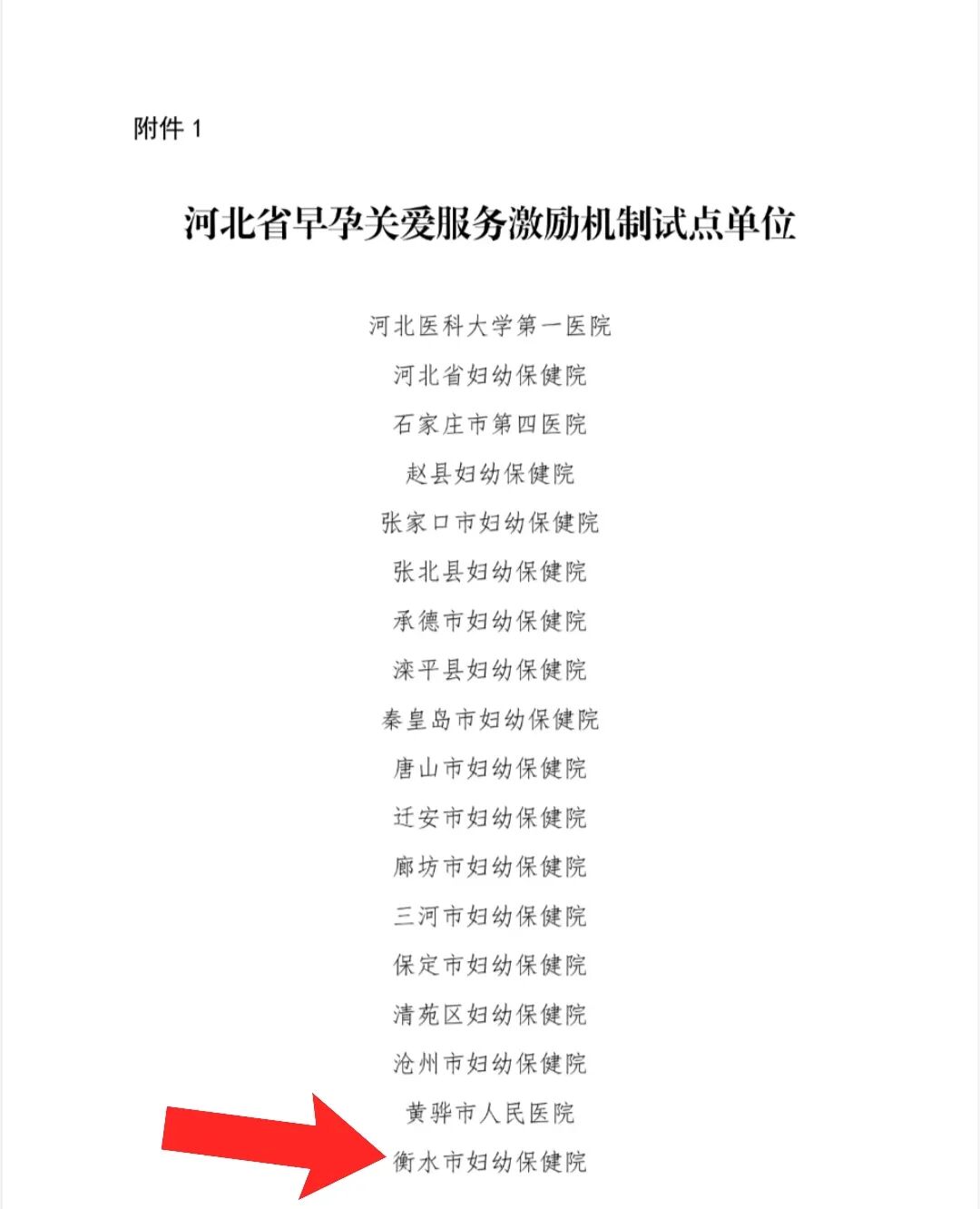 附件 1

河北省早孕关爱服务激励机制试点单位

河北医科大学第一医院
河北省妇幼保健院
石家庄市第四医院
赵县妇幼保健院
张家口市妇幼保健院
张北县妇幼保健院
承德市妇幼保健院
滦平县妇幼保健院
秦皇岛市妇幼保健院
唐山市妇幼保健院
迁安市妇幼保健院
廊坊市妇幼保健院
三河市妇幼保健院
保定市妇幼保健院
清苑区妇幼保健院
沧州市妇幼保健院
黄骅市人民医院
衡水市妇幼保健院